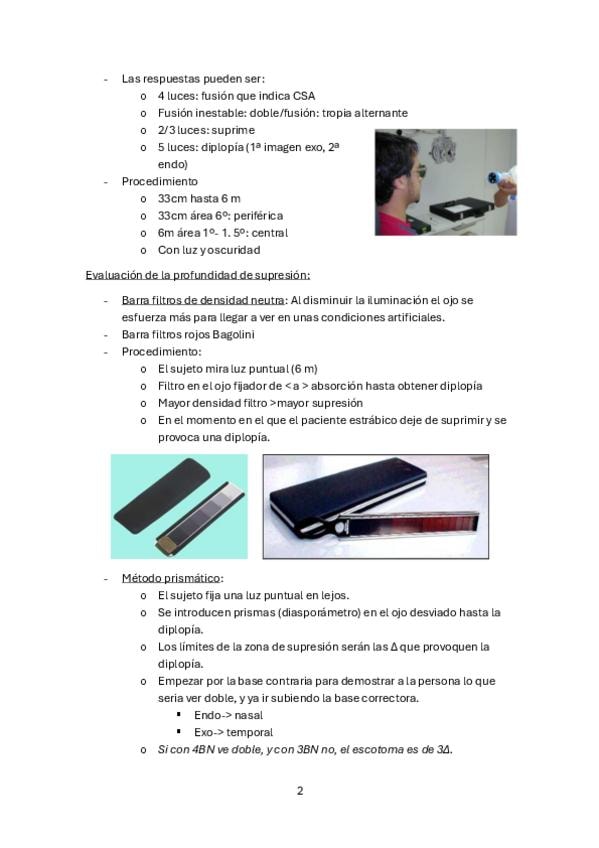 - Las respuestas pueden ser:
  o 4 luces: fusión que indica CSA
  o Fusión inestable: doble/fusión: tropia alternante
  o 2/3 luces: suprime
  o 5 luces: diplopía (1ª imagen exo, 2ª endo)
- Procedimiento
  o 33cm hasta 6 m
  o 33cm área 6º: periférica
  o 6m área 1º- 1. 5º: central
  o Con luz y oscuridad

Evaluación de la profundidad de supresión:

- Barra filtros de densidad neutra: Al disminuir la iluminación el ojo se esfuerza más para llegar a ver en unas condiciones artificiales.
- Barra filtros rojos Bagolini
- Procedimiento:
  o El sujeto mira luz puntual (6 m)
  o Filtro en el ojo fijador de < a > absorción hasta obtener diplopía
  o Mayor densidad filtro >mayor supresión
  o En el momento en el que el paciente estrábico deje de suprimir y se provoca una diplopía.

- Método prismático:
  o El sujeto fija una luz puntual en lejos.
  o Se introducen prismas (diasporámetro) en el ojo desviado hasta la diplopía.
  o Los límites de la zona de supresión serán las Δ que provoquen la diplopía.
  o Empezar por la base contraria para demostrar a la persona lo que seria ver doble, y ya ir subiendo la base correctora.
    ▪ Endo-> nasal
    ▪ Exo-> temporal
  o Si con 4BN ve doble, y con 3BN no, el escotoma es de 3Δ.

2